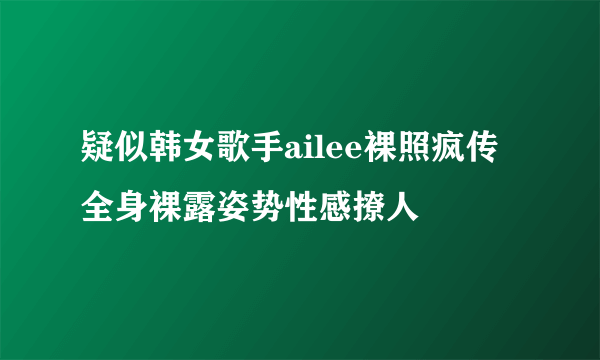 疑似韩女歌手ailee裸照疯传
全身裸露姿势性感撩人